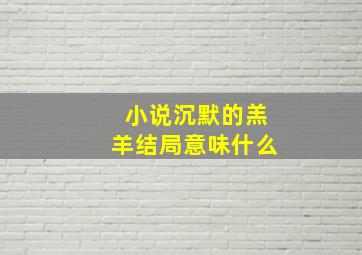 小说沉默的羔羊结局意味什么